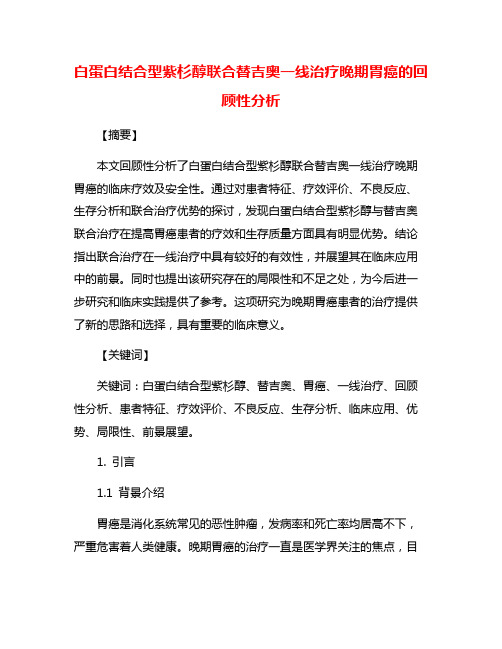 白蛋白结合型紫杉醇联合替吉奥一线治疗晚期胃癌的回顾性分析

【摘要】

本文回顾性分析了白蛋白结合型紫杉醇联合替吉奥一线治疗晚期胃癌的临床疗效及安全性。通过对患者特征、疗效评价、不良反应、生存分析和联合治疗优势的探讨，发现白蛋白结合型紫杉醇与替吉奥联合治疗在提高胃癌患者的疗效和生存质量方面具有明显优势。结论指出联合治疗在一线治疗中具有较好的有效性，并展望其在临床应用中的前景。同时也提出该研究存在的局限性和不足之处，为今后进一步研究和临床实践提供了参考。这项研究为晚期胃癌患者的治疗提供了新的思路和选择，具有重要的临床意义。

【关键词】

关键词：白蛋白结合型紫杉醇、替吉奥、胃癌、一线治疗、回顾性分析、患者特征、疗效评价、不良反应、生存分析、临床应用、优势、局限性、前景展望。

1. 引言

1.1 背景介绍

胃癌是消化系统常见的恶性肿瘤，发病率和死亡率均居高不下，严重危害着人类健康。晚期胃癌的治疗一直是医学界关注的焦点，目